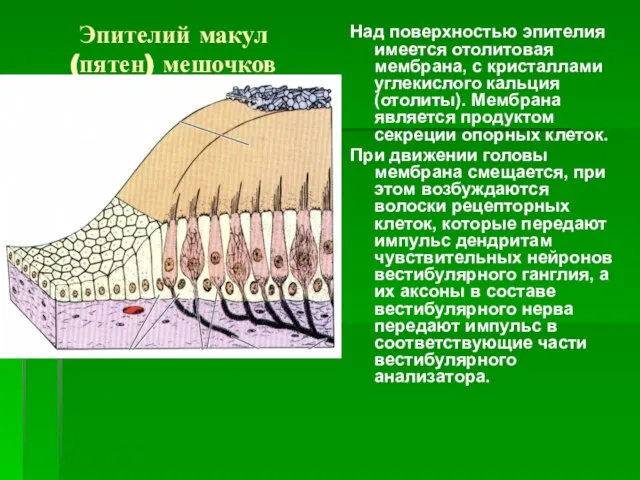 Эпителий макул (пятен) мешочков

Над поверхностью эпителия имеется отолитовая мембрана, с кристаллами углекислого кальция (отолиты). Мембрана является продуктом секреции опорных клеток.

При движении головы мембрана смещается, при этом возбуждаются волоски рецепторных клеток, которые передают импульс дендритам чувствительных нейронов вестибулярного ганглия, а их аксоны в составе вестибулярного нерва передают импульс в соответствующие части вестибулярного анализатора.